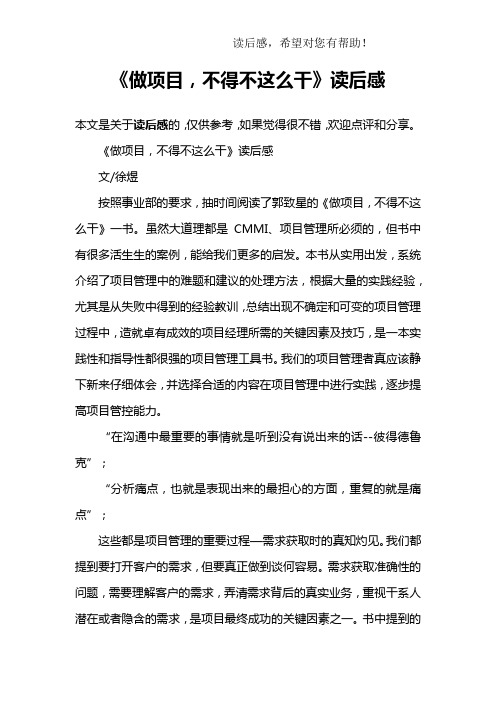 读后感，希望对您有帮助！

《做项目，不得不这么干》读后感

本文是关于读后感的，仅供参考，如果觉得很不错，欢迎点评和分享。

《做项目，不得不这么干》读后感

文/徐煜

按照事业部的要求，抽时间阅读了郭致星的《做项目，不得不这么干》一书。虽然大道理都是 CMMI、项目管理所必须的，但书中有很多活生生的案例，能给我们更多的启发。本书从实用出发，系统介绍了项目管理中的难题和建议的处理方法，根据大量的实践经验，尤其是从失败中得到的经验教训，总结出现不确定和可变的项目管理过程中，造就卓有成效的项目经理所需的关键因素及技巧，是一本实践性和指导性都很强的项目管理工具书。我们的项目管理者真应该静下新来仔细体会，并选择合适的内容在项目管理中进行实践，逐步提高项目管控能力。

“在沟通中最重要的事情就是听到没有说出来的话--彼得德鲁克”；

“分析痛点，也就是表现出来的最担心的方面，重复的就是痛点”；

这些都是项目管理的重要过程—需求获取时的真知灼见。我们都提到要打开客户的需求，但要真正做到谈何容易。需求获取准确性的问题，需要理解客户的需求，弄清需求背后的真实业务，重视干系人潜在或者隐含的需求，是项目最终成功的关键因素之一。书中提到的